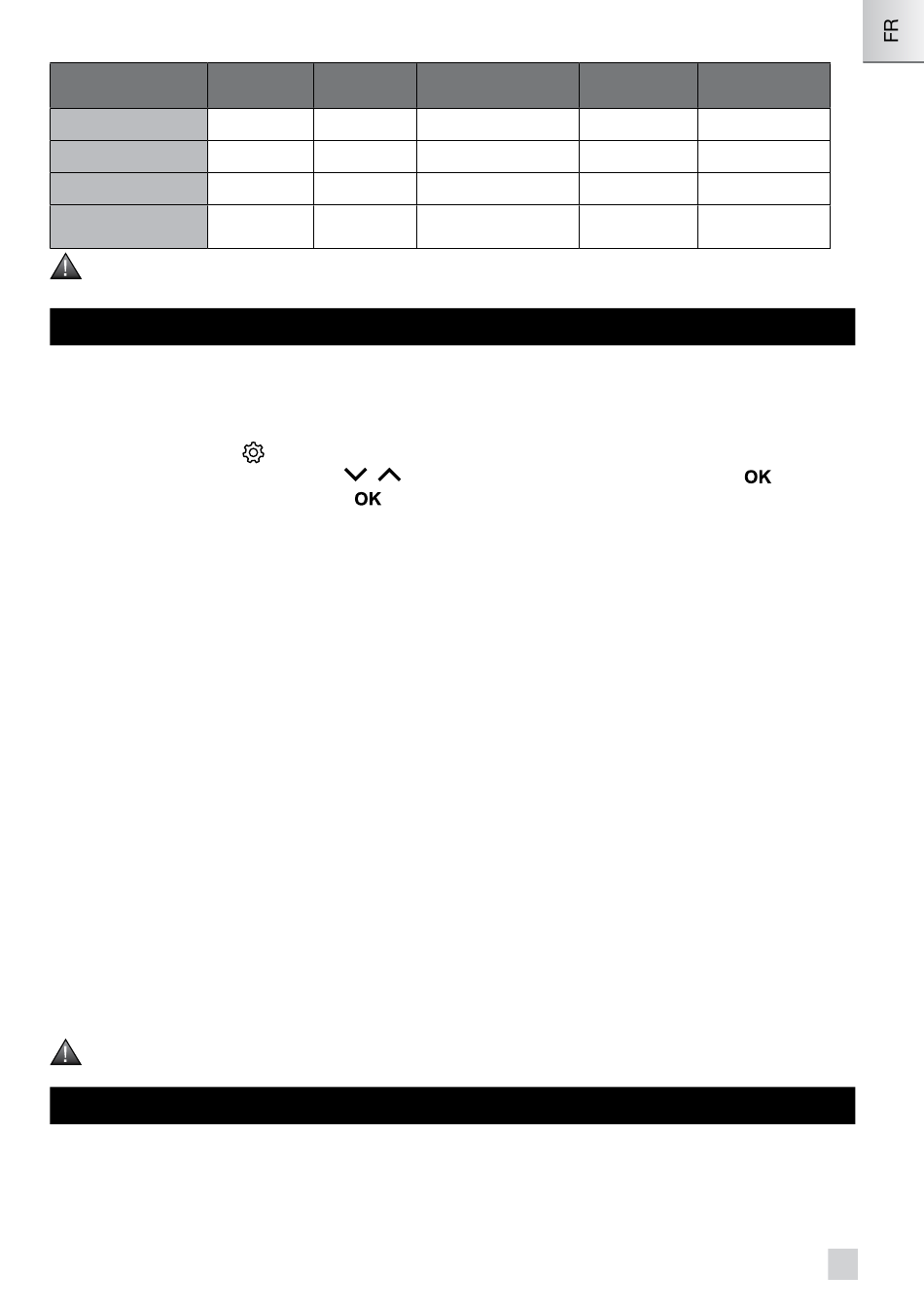 FR

OK

OK